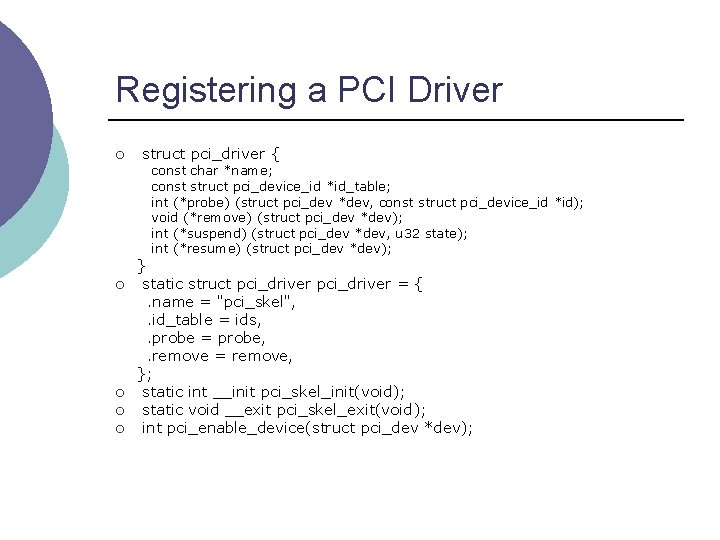 Registering a PCI Driver

○ struct pci_driver {
const char *name;
const struct pci_device_id *id_table;
int (*probe) (struct pci_dev *dev, const struct pci_device_id *id);
void (*remove) (struct pci_dev *dev);
int (*suspend) (struct pci_dev *dev, u32 state);
int (*resume) (struct pci_dev *dev);
}

○ static struct pci_driver pci_driver = {
.name = "pci_skel",
.id_table = ids,
.probe = probe,
.remove = remove,
};

○ static int __init pci_skel_init(void);

○ static void __exit pci_skel_exit(void);

○ int pci_enable_device(struct pci_dev *dev);